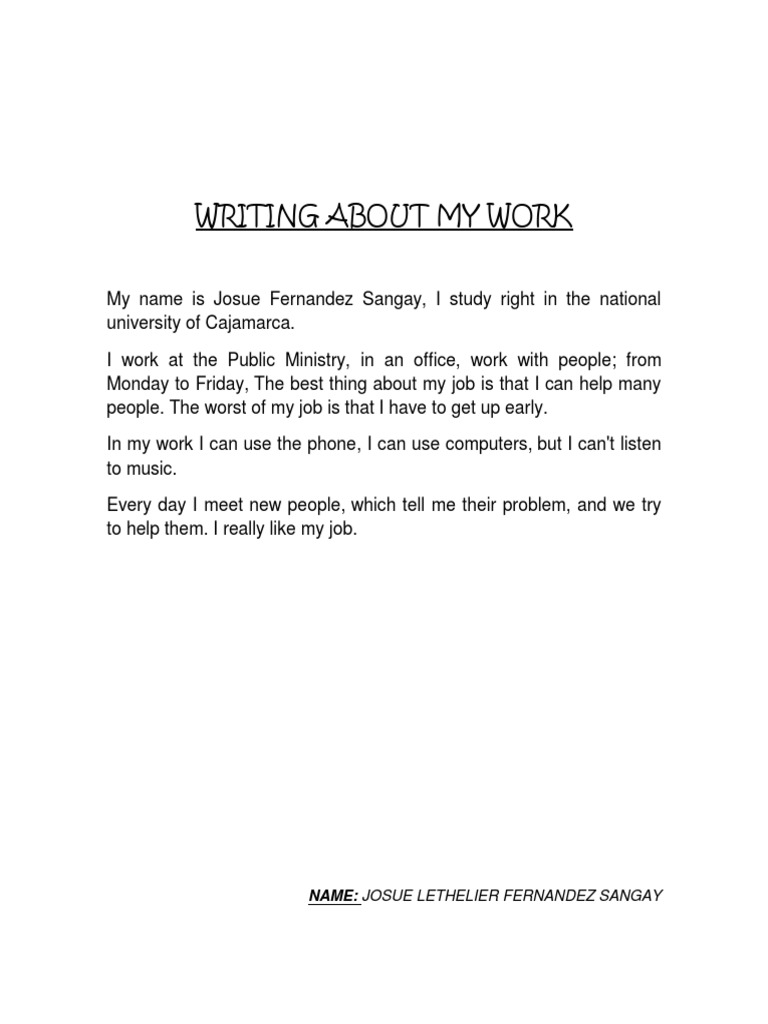 WRITING ABOUT MY WORK

My name is Josue Fernandez Sangay, I study right in the national university of Cajamarca.

I work at the Public Ministry, in an office, work with people; from Monday to Friday, The best thing about my job is that I can help many people. The worst of my job is that I have to get up early.

In my work I can use the phone, I can use computers, but I can't listen to music.

Every day I meet new people, which tell me their problem, and we try to help them. I really like my job.

NAME: JOSUE LETHELIER FERNANDEZ SANGAY